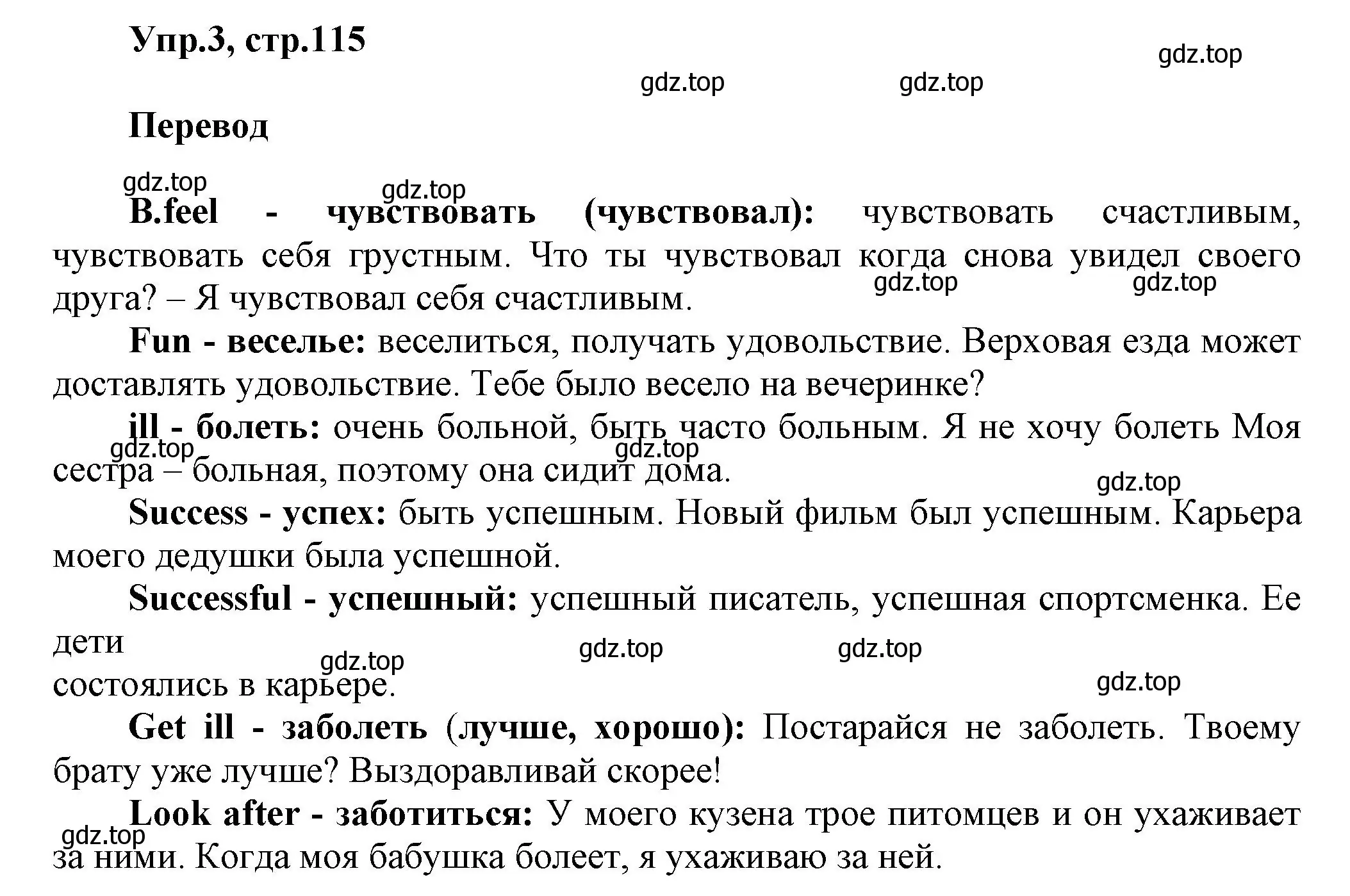 Упр.3, стр.115

gdz.top gdz.top gdz.top

Перевод

gdz.top gdz.top

B.feel - чувствовать (чувствовал): чувствовать счастливым, чувствовать себя грустным. Что ты чувствовал когда снова увидел своего друга? – Я чувствовал себя счастливым. gdz.top gdz.top

Fun - веселье: веселиться, получать удовольствие. Верховая езда может доставлять удовольствие. Тебе было весело на вечеринке?

ill - болеть: очень больной, быть часто больным. Я не хочу болеть Моя сестра – больная, поэтому она сидит дома. gdz.top gdz.top

gdz.top

Success - успех: быть успешным. Новый фильм был успешным. Карьера моего дедушки была успешной.

Successful - успешный: успешный писатель, успешная спортсменка. Ее дети
состоялись в карьере. gdz.top gdz.top gdz.top gdz.top

Get ill - заболеть (лучше, хорошо): Постарайся не заболеть. Твоему брату уже лучше? Выздоравливай скорее!

Look after - заботиться: У моего кузена трое питомцев и он ухаживает за ними. Когда моя бабушка болеет, я ухаживаю за ней. gdz.top